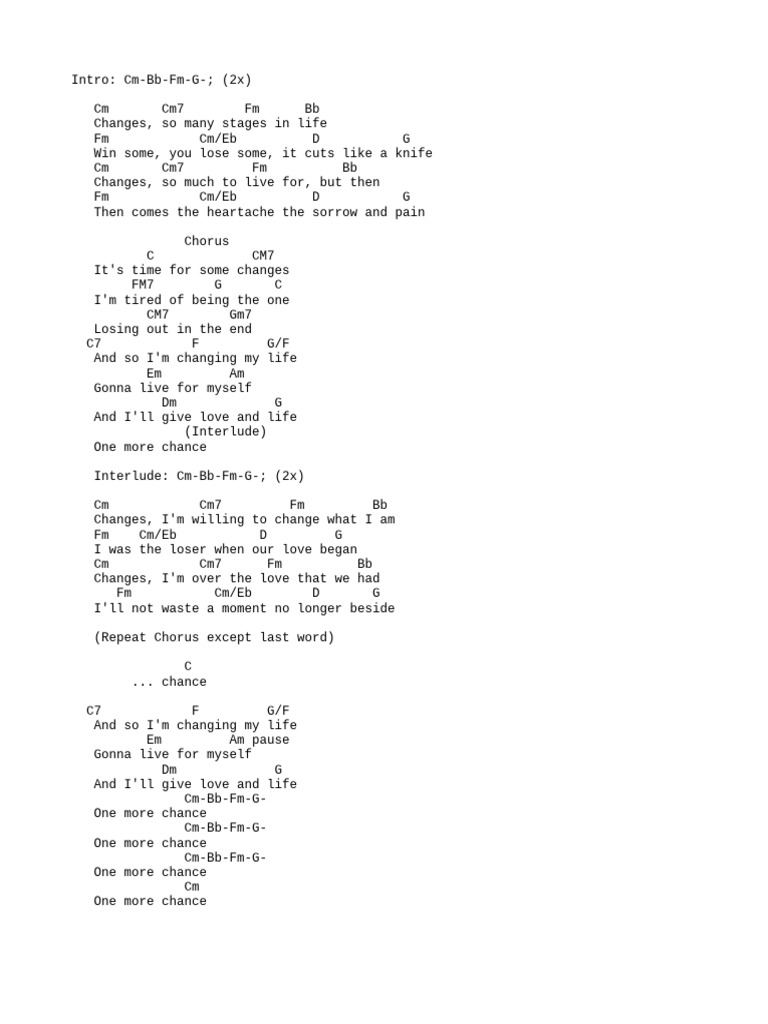 Intro: Cm-Bb-Fm-G-; (2x)

Cm Cm7 Fm Bb
Changes, so many stages in life
Fm Cm/Eb D G
Win some, you lose some, it cuts like a knife
Cm Cm7 Fm Bb
Changes, so much to live for, but then
Fm Cm/Eb D G
Then comes the heartache the sorrow and pain

Chorus
C CM7
It's time for some changes
FM7 G C
I'm tired of being the one
CM7 Gm7
Losing out in the end
C7 F G/F
And so I'm changing my life
Em Am
Gonna live for myself
Dm G
And I'll give love and life
(Interlude)
One more chance

Interlude: Cm-Bb-Fm-G-; (2x)

Cm Cm7 Fm Bb
Changes, I'm willing to change what I am
Fm Cm/Eb D G
I was the loser when our love began
Cm Cm7 Fm Bb
Changes, I'm over the love that we had
Fm Cm/Eb D G
I'll not waste a moment no longer beside

(Repeat Chorus except last word)

C
... chance

C7 F G/F
And so I'm changing my life
Em Am pause
Gonna live for myself
Dm G
And I'll give love and life
Cm-Bb-Fm-G-
One more chance
Cm-Bb-Fm-G-
One more chance
Cm-Bb-Fm-G-
One more chance
Cm
One more chance